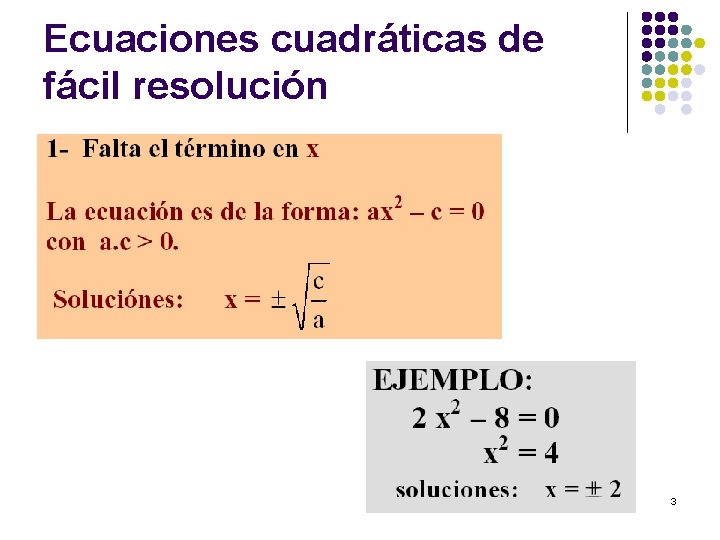 Ecuaciones cuadráticas de fácil resolución

1- Falta el término en x

La ecuación es de la forma: $ax^2 - c = 0$ con a.c > 0.

Soluciónes: $x = \pm\sqrt{\frac{c}{a}}$

EJEMPLO:
$2x^2 - 8 = 0$
$x^2 = 4$
soluciones: $x = \pm 2$

3